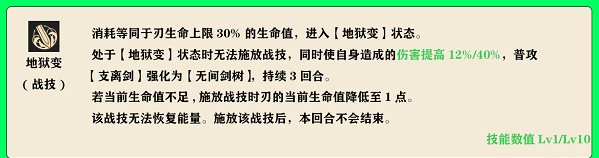 地狱变
（战技）

消耗等同于刃生命上限 30% 的生命值，进入【地狱变】状态。
处于【地狱变】状态时无法施放战技，同时使自身造成的伤害提高 12%/40%，普攻【支离剑】强化为【无间剑树】，持续 3 回合。
若当前生命值不足，施放战技时刃的当前生命值降低至 1 点。
该战技无法恢复能量。施放该战技后，本回合不会结束。

技能数值 Lv1/Lv10